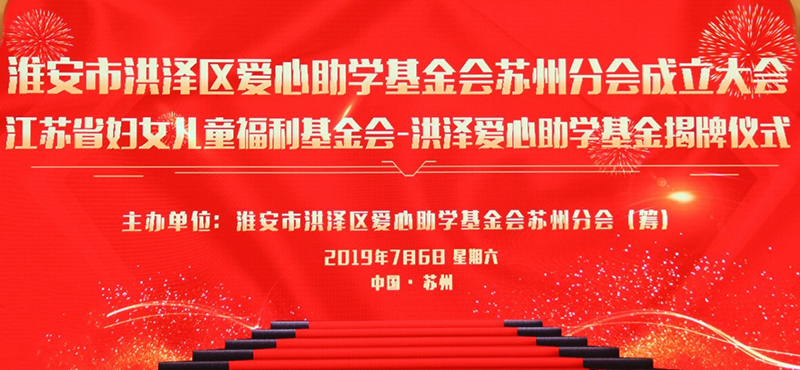 淮安市洪泽区爱心助学基金会苏州分会成立大会
江苏省妇女儿童福利基金会-洪泽爱心助学基金揭牌仪式

主办单位：淮安市洪泽区爱心助学基金会苏州分会（筹）

2019年7月6日 星期六

中国·苏州